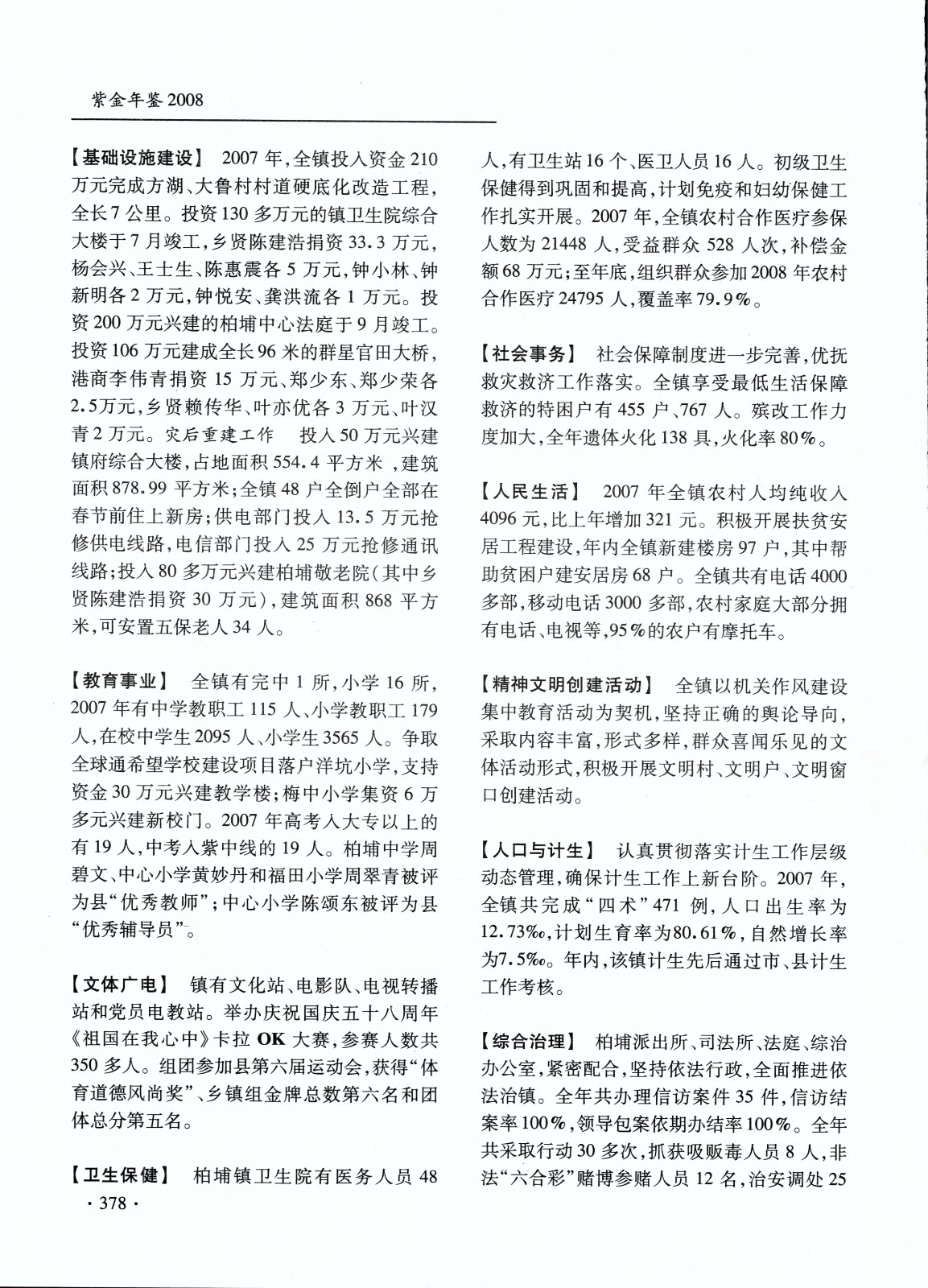 紫金年鉴 2008

【基础设施建设】 2007 年,全镇投入资金 210 万元完成方湖、大鲁村村道硬底化改造工程,全长 7 公里。投资 130 多万元的镇卫生院综合大楼于 7 月竣工,乡贤陈建浩捐资 33.3 万元,杨会兴、王士生、陈惠震各 5 万元,钟小林、钟新明各 2 万元,钟悦安、龚洪流各 1 万元。投资 200 万元兴建的柏埔中心法庭于 9 月竣工。投资 106 万元建成全长 96 米的群星官田大桥,港商李伟青捐资 15 万元、郑少东、郑少荣各 2.5万元,乡贤赖传华、叶亦优各 3 万元、叶汉青 2 万元。灾后重建工作 投入 50 万元兴建镇府综合大楼,占地面积 554.4 平方米 ,建筑面积 878.99 平方米;全镇 48 户全倒户全部在春节前住上新房;供电部门投入 13.5 万元抢修供电线路,电信部门投入 25 万元抢修通讯线路;投入 80 多万元兴建柏埔敬老院(其中乡贤陈建浩捐资 30 万元),建筑面积 868 平方米,可安置五保老人 34 人。

【教育事业】 全镇有完中 1 所,小学 16 所,2007 年有中学教职工 115 人、小学教职工 179 人,在校中学生 2095 人、小学生 3565 人。争取全球通希望学校建设项目落户洋坑小学,支持资金 30 万元兴建教学楼;梅中小学集资 6 万多元兴建新校门。2007 年高考入大专以上的有 19 人,中考入紫中线的 19 人。柏埔中学周碧文、中心小学黄妙丹和福田小学周翠青被评为县“优秀教师”;中心小学陈颂东被评为县“优秀辅导员”。

【文体广电】 镇有文化站、电影队、电视转播站和党员电教站。举办庆祝国庆五十八周年《祖国在我心中》卡拉 OK 大赛,参赛人数共 350 多人。组团参加县第六届运动会,获得“体育道德风尚奖”、乡镇组金牌总数第六名和团体总分第五名。

【卫生保健】 柏埔镇卫生院有医务人员 48 人,有卫生站 16 个、医卫人员 16 人。初级卫生保健得到巩固和提高,计划免疫和妇幼保健工作扎实开展。2007 年,全镇农村合作医疗参保人数为 21448 人,受益群众 528 人次,补偿金额 68 万元;至年底,组织群众参加 2008 年农村合作医疗 24795 人,覆盖率 79.9%。

【社会事务】 社会保障制度进一步完善,优抚救灾救济工作落实。全镇享受最低生活保障救济的特困户有 455 户、767 人。殡改工作力度加大,全年遗体火化 138 具,火化率 80%。

【人民生活】 2007 年全镇农村人均纯收入 4096 元,比上年增加 321 元。积极开展扶贫安居工程建设,年内全镇新建楼房 97 户,其中帮助贫困户建安居房 68 户。全镇共有电话 4000 多部,移动电话 3000 多部,农村家庭大部分拥有电话、电视等,95%的农户有摩托车。

【精神文明创建活动】 全镇以机关作风建设集中教育活动为契机,坚持正确的舆论导向,采取内容丰富,形式多样,群众喜闻乐见的文体活动形式,积极开展文明村、文明户、文明窗口创建活动。

【人口与计生】 认真贯彻落实计生工作层级动态管理,确保计生工作上新台阶。2007 年,全镇共完成“四术”471 例,人口出生率为 12.73‰,计划生育率为80.61%,自然增长率为7.5‰。年内,该镇计生先后通过市、县计生工作考核。

【综合治理】 柏埔派出所、司法所、法庭、综治办公室,紧密配合,坚持依法行政,全面推进依法治镇。全年共办理信访案件 35 件,信访结案率 100%,领导包案依期办结率 100%。全年共采取行动 30 多次,抓获吸贩毒人员 8 人,非法“六合彩”赌博参赌人员 12 名,治安调处 25

· 378 ·